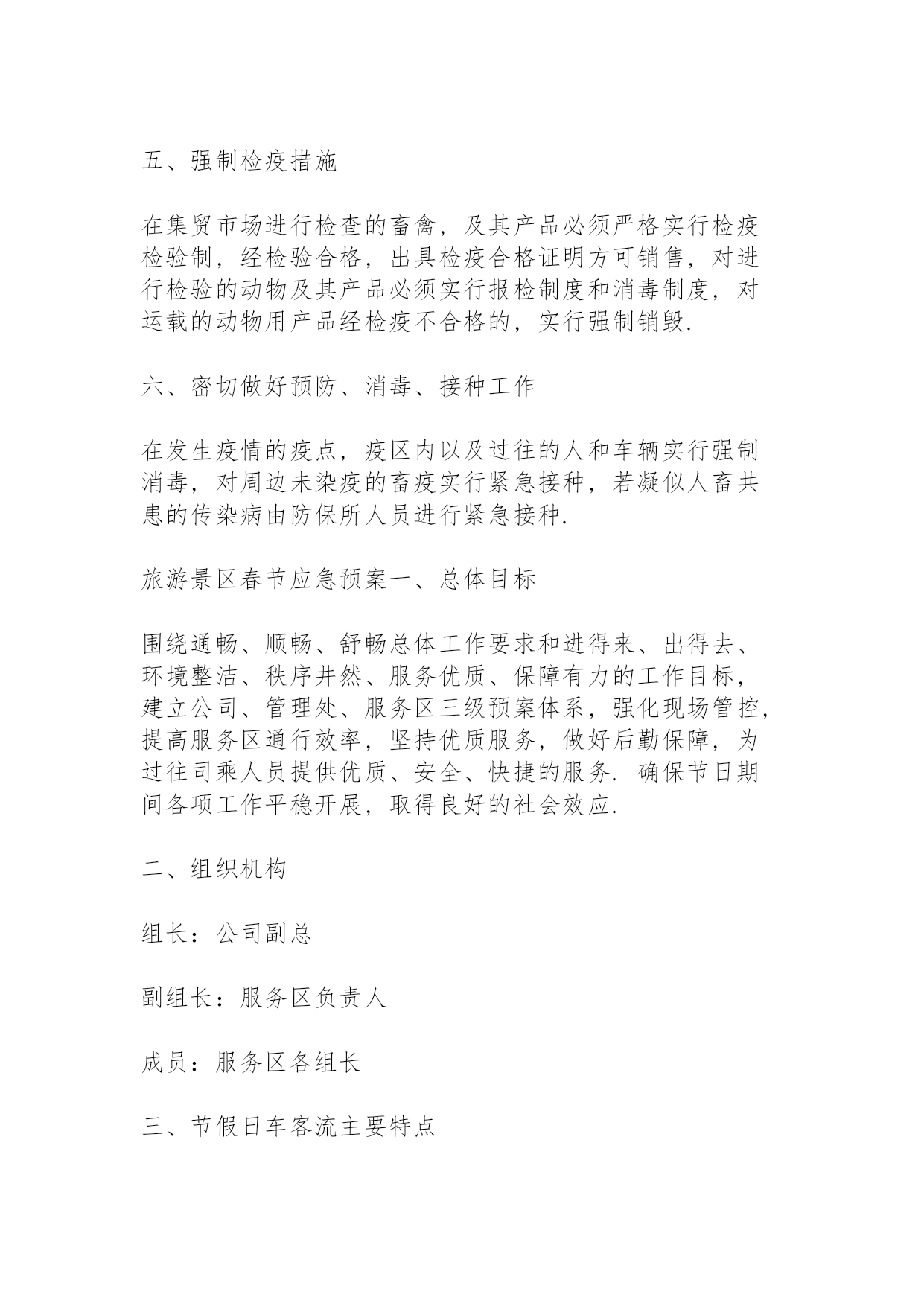 五、强制检疫措施

在集贸市场进行检查的畜禽，及其产品必须严格实行检疫检验制，经检验合格，出具检疫合格证明方可销售，对进行检验的动物及其产品必须实行报检制度和消毒制度，对运载的动物用产品经检疫不合格的，实行强制销毁.

六、密切做好预防、消毒、接种工作

在发生疫情的疫点，疫区内以及过往的人和车辆实行强制消毒，对周边未染疫的畜疫实行紧急接种，若凝似人畜共患的传染病由防保所人员进行紧急接种.

旅游景区春节应急预案一、总体目标

围绕通畅、顺畅、舒畅总体工作要求和进得来、出得去、环境整洁、秩序井然、服务优质、保障有力的工作目标，建立公司、管理处、服务区三级预案体系，强化现场管控，提高服务区通行效率，坚持优质服务，做好后勤保障，为过往司乘人员提供优质、安全、快捷的服务. 确保节日期间各项工作平稳开展，取得良好的社会效应.

二、组织机构

组长：公司副总

副组长：服务区负责人

成员：服务区各组长

三、节假日车客流主要特点